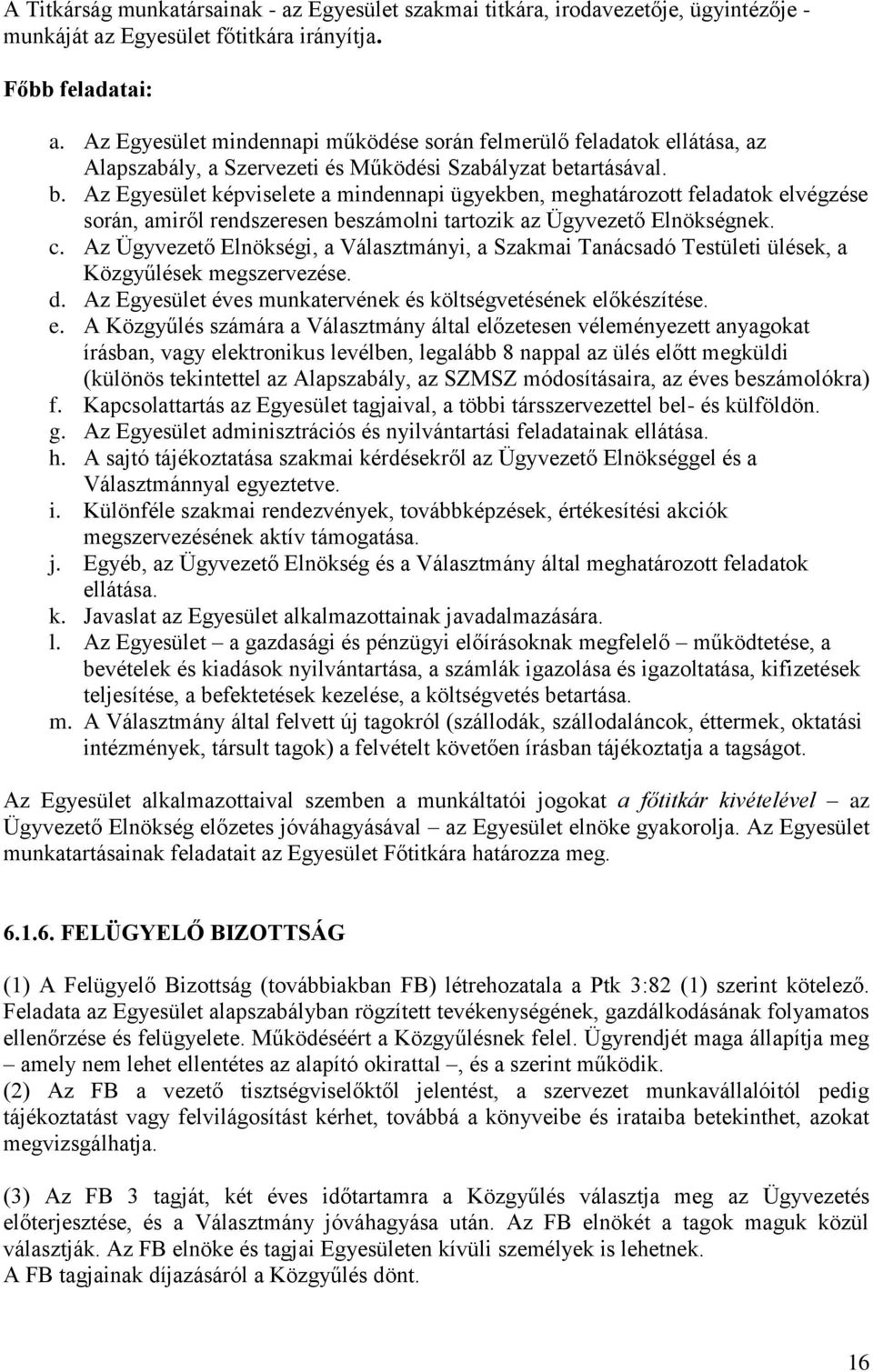 A Titkárság munkatársainak - az Egyesület szakmai titkára, irodavezetője, ügyintézője - munkáját az Egyesület főtitkára irányítja.

Főbb feladatai:

a. Az Egyesület mindennapi működése során felmerülő feladatok ellátása, az Alapszabály, a Szervezeti és Működési Szabályzat betartásával.
b. Az Egyesület képviselete a mindennapi ügyekben, meghatározott feladatok elvégzése során, amiről rendszeresen beszámolni tartozik az Ügyvezető Elnökségnek.
c. Az Ügyvezető Elnökségi, a Választmányi, a Szakmai Tanácsadó Testületi ülések, a Közgyűlések megszervezése.
d. Az Egyesület éves munkatervének és költségvetésének előkészítése.
e. A Közgyűlés számára a Választmány által előzetesen véleményezett anyagokat írásban, vagy elektronikus levélben, legalább 8 nappal az ülés előtt megküldi (különös tekintettel az Alapszabály, az SZMSZ módosításaira, az éves beszámolókra)
f. Kapcsolattartás az Egyesület tagjaival, a többi társszervezettel bel- és külföldön.
g. Az Egyesület adminisztrációs és nyilvántartási feladatainak ellátása.
h. A sajtó tájékoztatása szakmai kérdésekről az Ügyvezető Elnökséggel és a Választmánnyal egyeztetve.
i. Különféle szakmai rendezvények, továbbképzések, értékesítési akciók megszervezésének aktív támogatása.
j. Egyéb, az Ügyvezető Elnökség és a Választmány által meghatározott feladatok ellátása.
k. Javaslat az Egyesület alkalmazottainak javadalmazására.
l. Az Egyesület – a gazdasági és pénzügyi előírásoknak megfelelő – működtetése, a bevételek és kiadások nyilvántartása, a számlák igazolása és igazoltatása, kifizetések teljesítése, a befektetések kezelése, a költségvetés betartása.
m. A Választmány által felvett új tagokról (szállodák, szállodaláncok, éttermek, oktatási intézmények, társult tagok) a felvételt követően írásban tájékoztatja a tagságot.

Az Egyesület alkalmazottaival szemben a munkáltatói jogokat a főtitkár kivételével – az Ügyvezető Elnökség előzetes jóváhagyásával – az Egyesület elnöke gyakorolja. Az Egyesület munkatartásainak feladatait az Egyesület Főtitkára határozza meg.

6.1.6. FELÜGYELŐ BIZOTTSÁG

(1) A Felügyelő Bizottság (továbbiakban FB) létrehozatala a Ptk 3:82 (1) szerint kötelező. Feladata az Egyesület alapszabályban rögzített tevékenységének, gazdálkodásának folyamatos ellenőrzése és felügyelete. Működéséért a Közgyűlésnek felel. Ügyrendjét maga állapítja meg – amely nem lehet ellentétes az alapító okirattal –, és a szerint működik.
(2) Az FB a vezető tisztségviselőktől jelentést, a szervezet munkavállalóitól pedig tájékoztatást vagy felvilágosítást kérhet, továbbá a könyveibe és irataiba betekinthet, azokat megvizsgálhatja.

(3) Az FB 3 tagját, két éves időtartamra a Közgyűlés választja meg az Ügyvezetés előterjesztése, és a Választmány jóváhagyása után. Az FB elnökét a tagok maguk közül választják. Az FB elnöke és tagjai Egyesületen kívüli személyek is lehetnek.
A FB tagjainak díjazásáról a Közgyűlés dönt.

16